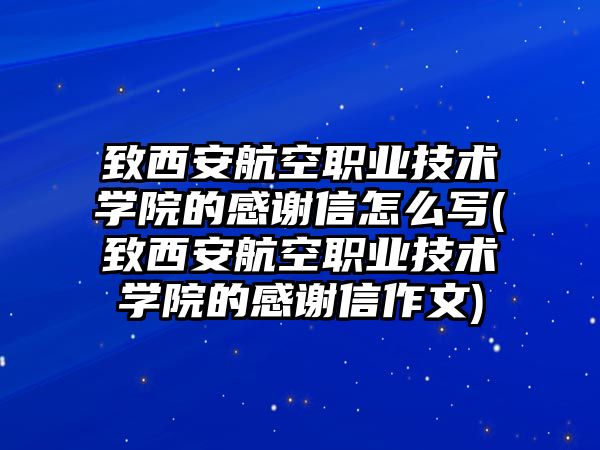 致西安航空职业技术学院的感谢信怎么写(致西安航空职业技术学院的感谢信作文)